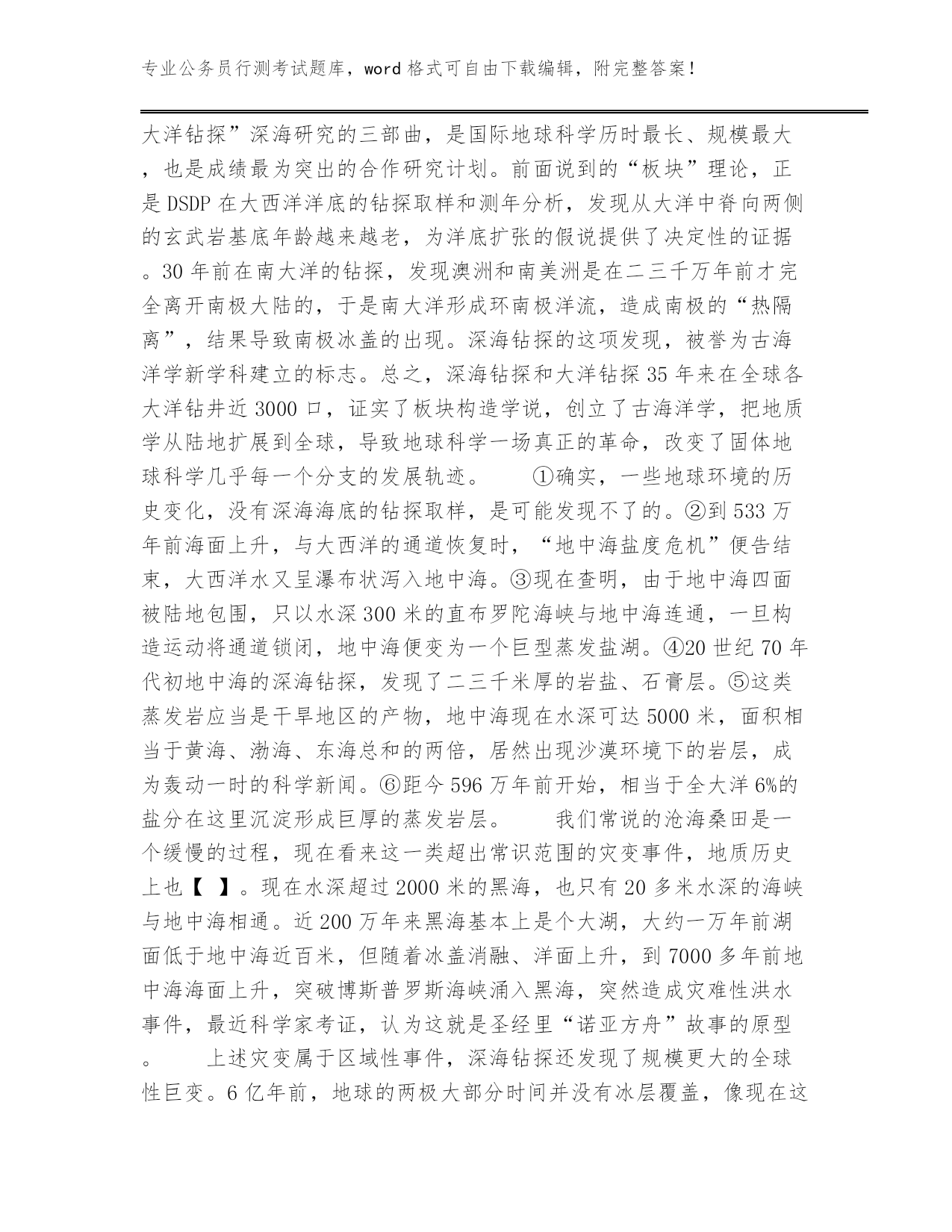 专业公务员行测考试题库，word 格式可自由下载编辑，附完整答案！

大洋钻探”深海研究的三部曲，是国际地球科学历时最长、规模最大，也是成绩最为突出的合作研究计划。前面说到的“板块”理论，正是 DSDP 在大西洋洋底的钻探取样和测年分析，发现从大洋中脊向两侧的玄武岩基底年龄越来越老，为洋底扩张的假说提供了决定性的证据。30 年前在南大洋的钻探，发现澳洲和南美洲是在二三千万年前才完全离开南极大陆的，于是南大洋形成环南极洋流，造成南极的“热隔离”，结果导致南极冰盖的出现。深海钻探的这项发现，被誉为古海洋学新学科建立的标志。总之，深海钻探和大洋钻探 35 年来在全球各大洋钻井近 3000 口，证实了板块构造学说，创立了古海洋学，把地质学从陆地扩展到全球，导致地球科学一场真正的革命，改变了固体地球科学几乎每一个分支的发展轨迹。　　①确实，一些地球环境的历史变化，没有深海海底的钻探取样，是可能发现不了的。②到 533 万年前海面上升，与大西洋的通道恢复时，“地中海盐度危机”便告结束，大西洋水又呈瀑布状泻入地中海。③现在查明，由于地中海四面被陆地包围，只以水深 300 米的直布罗陀海峡与地中海连通，一旦构造运动将通道锁闭，地中海便变为一个巨型蒸发盐湖。④20 世纪 70 年代初地中海的深海钻探，发现了二三千米厚的岩盐、石膏层。⑤这类蒸发岩应当是干旱地区的产物，地中海现在水深可达 5000 米，面积相当于黄海、渤海、东海总和的两倍，居然出现沙漠环境下的岩层，成为轰动一时的科学新闻。⑥距今 596 万年前开始，相当于全大洋 6%的盐分在这里沉淀形成巨厚的蒸发岩层。　　我们常说的沧海桑田是一个缓慢的过程，现在看来这一类超出常识范围的灾变事件，地质历史上也【　】。现在水深超过 2000 米的黑海，也只有 20 多米水深的海峡与地中海相通。近 200 万年来黑海基本上是个大湖，大约一万年前湖面低于地中海近百米，但随着冰盖消融、洋面上升，到 7000 多年前地中海海面上升，突破博斯普罗斯海峡涌入黑海，突然造成灾难性洪水事件，最近科学家考证，认为这就是圣经里“诺亚方舟”故事的原型。　　上述灾变属于区域性事件，深海钻探还发现了规模更大的全球性巨变。6 亿年前，地球的两极大部分时间并没有冰层覆盖，像现在这